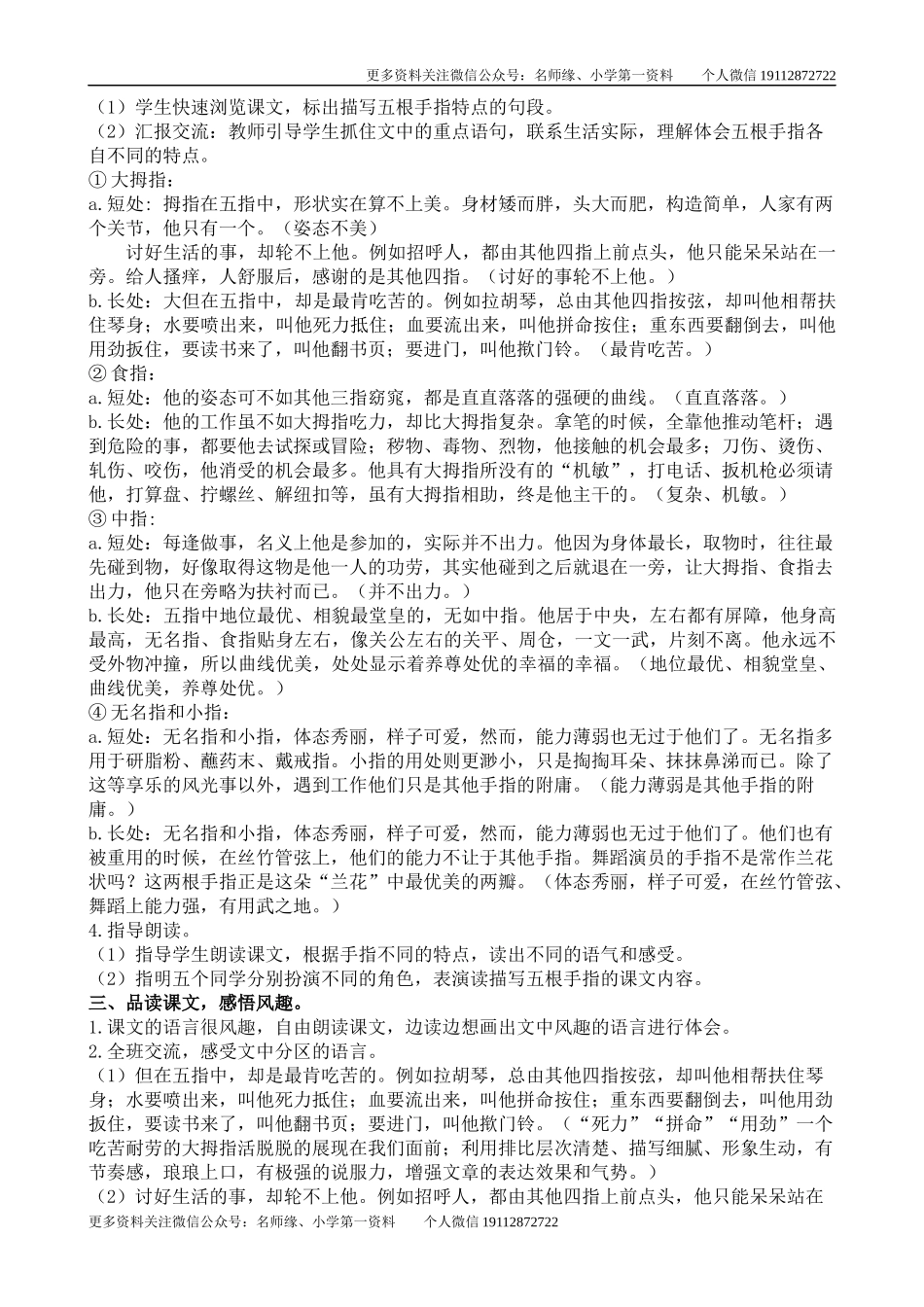 更多资料关注微信公众号：名师缘、小学第一资料　　个人微信 19112872722

（1）学生快速浏览课文，标出描写五根手指特点的句段。
（2）汇报交流：教师引导学生抓住文中的重点语句，联系生活实际，理解体会五根手指各自不同的特点。
① 大拇指：
a. 短处：拇指在五指中，形状实在算不上美。身材矮而胖，头大而肥，构造简单，人家有两个关节，他只有一个。（姿态不美）
　讨好生活的事，却轮不上他。例如招呼人，都由其他四指上前点头，他只能呆呆站在一旁。给人搔痒，人舒服后，感谢的是其他四指。（讨好的事轮不上他。）
b. 长处：大但在五指中，却是最肯吃苦的。例如拉胡琴，总由其他四指按弦，却叫他相帮扶住琴身；水要喷出来，叫他死力抵住；血要流出来，叫他拼命按住；重东西要翻倒去，叫他用劲扳住，要读书来了，叫他翻书页；要进门，叫他揿门铃。（最肯吃苦。）
② 食指：
a. 短处：他的姿态可不如其他三指窈窕，都是直直落落的强硬的曲线。（直直落落。）
b. 长处：他的工作虽不如大拇指吃力，却比大拇指复杂。拿笔的时候，全靠他推动笔杆；遇到危险的事，都要他去试探或冒险；秽物、毒物、烈物，他接触的机会最多；刀伤、烫伤、轧伤、咬伤，他消受的机会最多。他具有大拇指所没有的“机敏”，打电话、扳机枪必须请他，打算盘、拧螺丝、解纽扣等，虽有大拇指相助，终是他主干的。（复杂、机敏。）
③ 中指：
a. 短处：每逢做事，名义上他是参加的，实际并不出力。他因为身体最长，取物时，往往最先碰到物，好像取得这物是他一人的功劳，其实他碰到之后就退在一旁，让大拇指、食指去出力，他只在旁略为扶衬而已。（并不出力。）
b. 长处：五指中地位最优、相貌最堂皇的，无如中指。他居于中央，左右都有屏障，他身高最高，无名指、食指贴身左右，像关公左右的关平、周仓，一文一武，片刻不离。他永远不受外物冲撞，所以曲线优美，处处显示着养尊处优的幸福的幸福。（地位最优、相貌堂皇、曲线优美，养尊处优。）
④ 无名指和小指：
a. 短处：无名指和小指，体态秀丽，样子可爱，然而，能力薄弱也无过于他们了。无名指多用于研脂粉、蘸药末、戴戒指。小指的用处则更渺小，只是掏掏耳朵、抹抹鼻涕而已。除了这等享乐的风光事以外，遇到工作他们只是其他手指的附庸。（能力薄弱是其他手指的附庸。）
b. 长处：无名指和小指，体态秀丽，样子可爱，然而，能力薄弱也无过于他们了。他们也有被重用的时候，在丝竹管弦上，他们的能力不让于其他手指。舞蹈演员的手指不是常作兰花状吗？这两根手指正是这朵“兰花”中最优美的两瓣。（体态秀丽，样子可爱，在丝竹管弦、舞蹈上能力强，有用武之地。）
4. 指导朗读。
（1）指导学生朗读课文，根据手指不同的特点，读出不同的语气和感受。
（2）指明五个同学分别扮演不同的角色，表演读描写五根手指的课文内容。
三、品读课文，感悟风趣。
1. 课文的语言很风趣，自由朗读课文，边读边想画出文中风趣的语言进行体会。
2. 全班交流，感受文中分区的语言。
（1）但在五指中，却是最肯吃苦的。例如拉胡琴，总由其他四指按弦，却叫他相帮扶住琴身；水要喷出来，叫他死力抵住；血要流出来，叫他拼命按住；重东西要翻倒去，叫他用劲扳住，要读书来了，叫他翻书页；要进门，叫他揿门铃。（“死力”“拼命”“用劲”一个吃苦耐劳的大拇指活脱脱的展现在我们面前；利用排比层次清楚、描写细腻、形象生动，有节奏感，琅琅上口，有极强的说服力，增强文章的表达效果和气势。）
（2）讨好生活的事，却轮不上他。例如招呼人，都由其他四指上前点头，他只能呆呆站在

更多资料关注微信公众号：名师缘、小学第一资料　　个人微信 19112872722